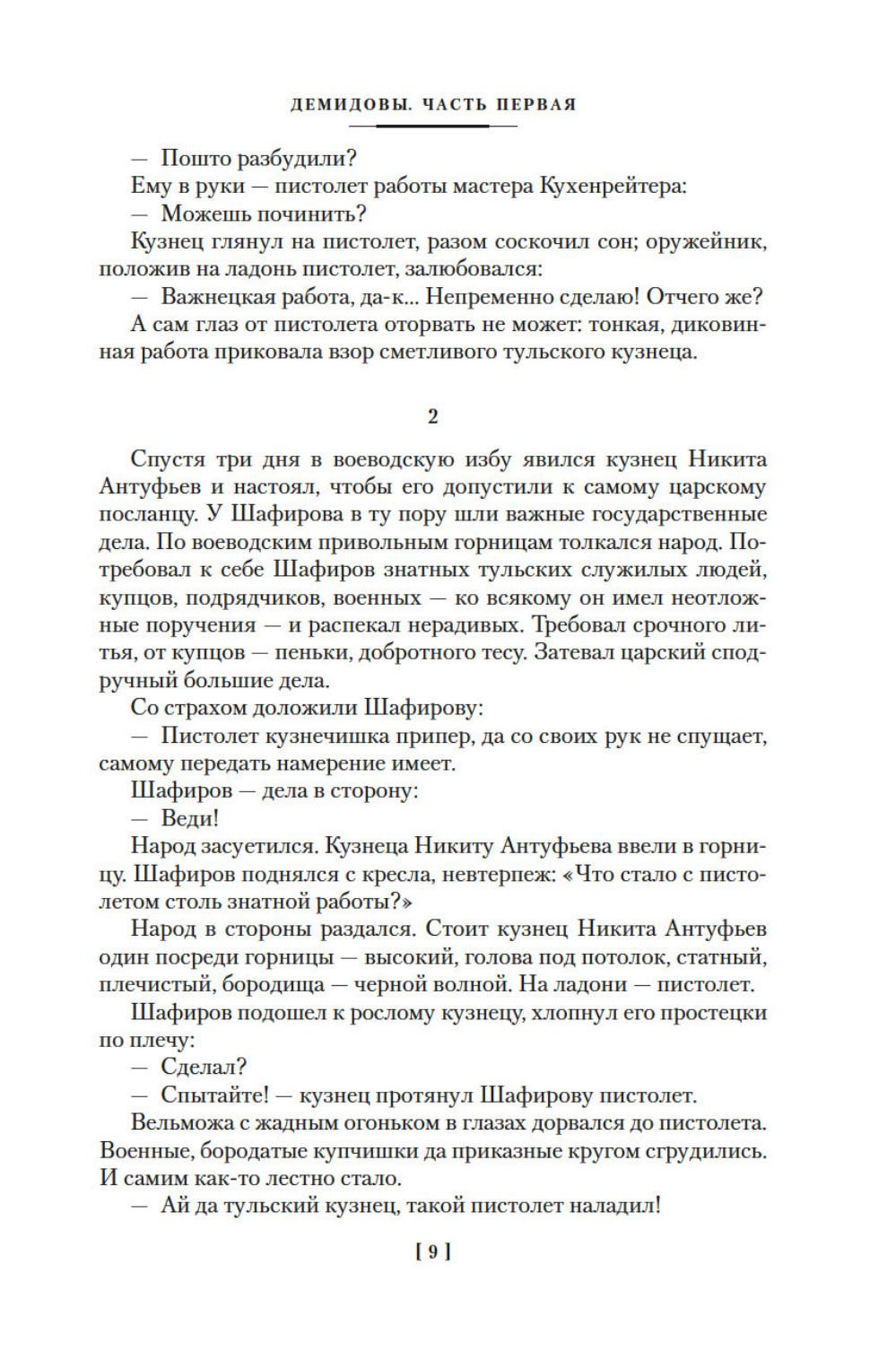 ДЕМИДОВЫ. ЧАСТЬ ПЕРВАЯ

— Пошто разбудили?

Ему в руки — пистолет работы мастера Кухенрейтера:

— Можешь починить?

Кузнец глянул на пистолет, разом соскочил сон; оружейник, положив на ладонь пистолет, залюбовался:

— Важнецкая работа, да-к... Непременно сделаю! Отчего же?

А сам глаз от пистолета оторвать не может: тонкая, диковинная работа приковала взор сметливого тульского кузнеца.

2

Спустя три дня в воеводскую избу явился кузнец Никита Антуфьев и настоял, чтобы его допустили к самому царскому посланцу. У Шафирова в ту пору шли важные государственные дела. По воеводским привольным горницам толкался народ. Потребовал к себе Шафиров знатных тульских служилых людей, купцов, подрядчиков, военных — ко всякому он имел неотложные поручения — и распекал нерадивых. Требовал срочного литья, от купцов — пеньки, добротного тесу. Затевал царский сподручный большие дела.

Со страхом доложили Шафирову:

— Пистолет кузнечишка припер, да со своих рук не спущает, самому передать намерение имеет.

Шафиров — дела в сторону:

— Веди!

Народ засуетился. Кузнеца Никиту Антуфьева ввели в горницу. Шафиров поднялся с кресла, невтерпеж: «Что стало с пистолетом столь знатной работы?»

Народ в стороны раздался. Стоит кузнец Никита Антуфьев один посреди горницы — высокий, голова под потолок, статный, плечистый, бородища — черной волной. На ладони — пистолет.

Шафиров подошел к рослому кузнецу, хлопнул его простецки по плечу:

— Сделал?

— Спытайте! — кузнец протянул Шафирову пистолет.

Вельможа с жадным огоньком в глазах дорвался до пистолета. Военные, бородатые купчишки да приказные кругом сгрудились. И самим как-то лестно стало.

— Ай да тульский кузнец, такой пистолет наладил!

[ 9 ]